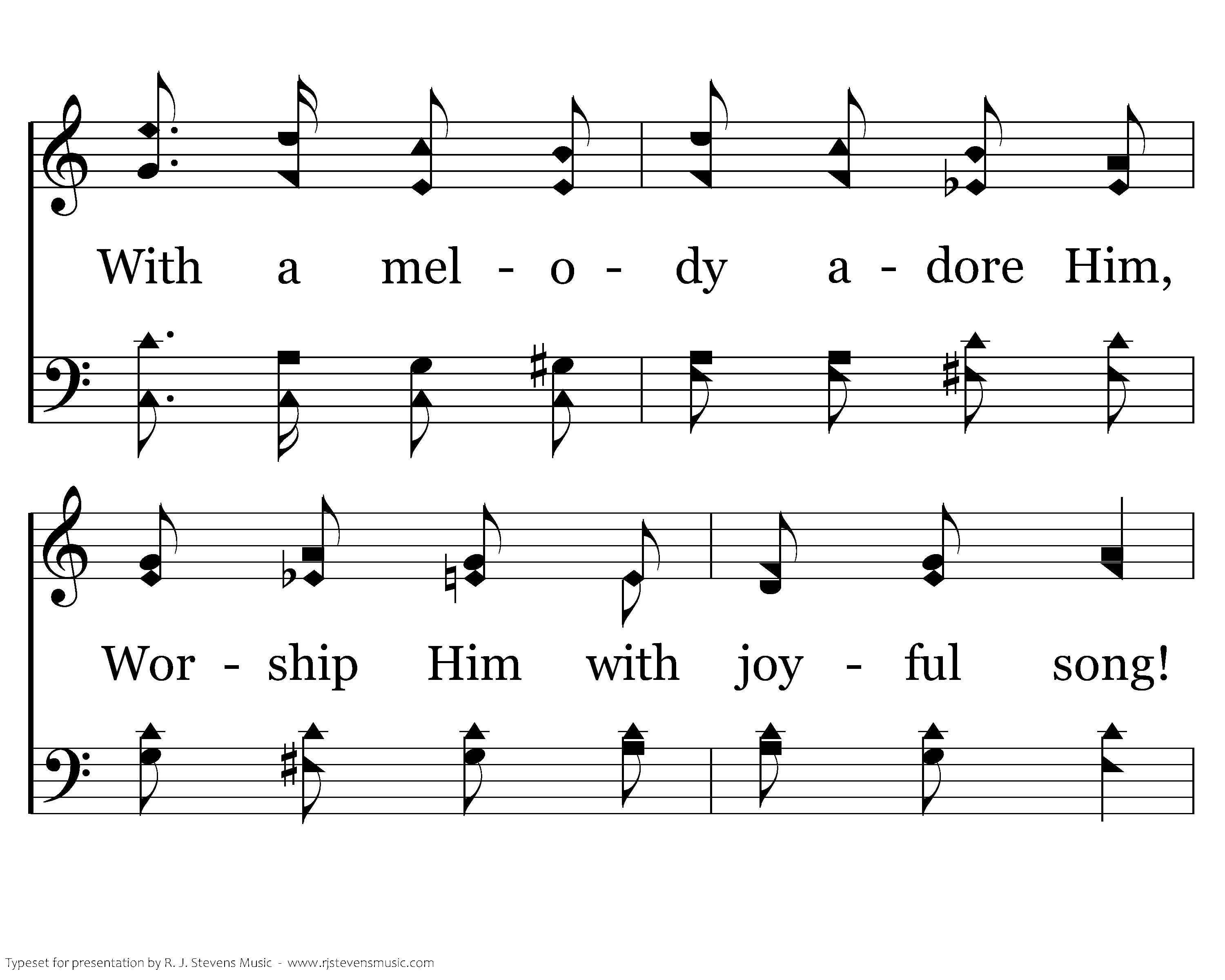 With a mel - o - dy a - dore Him,

Wor - ship Him with joy - ful song!

Typeset for presentation by R. J. Stevens Music - www.rjstevensmusic.com